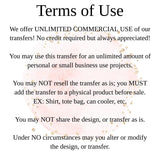 Terms of Use

We offer UNLIMITED COMMERCIAL USE of our transfers! No credit required but always appreciated!

You may use this transfer for an unlimited amount of personal or small business use projects.

You may NOT resell the transfer as is; you MUST add the transfer to a physical product before sale. EX: Shirt, tote bag, can cooler, etc.

You may NOT share the design, or transfer as is.

Under NO circumstances may you alter or modify the design, or transfer.